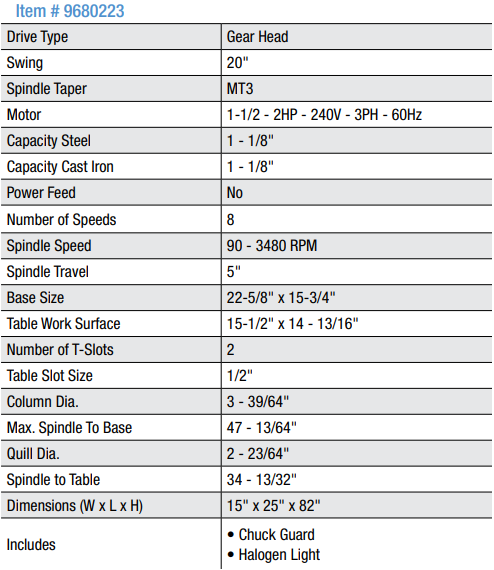 Item # 9680223

| Drive Type | Gear Head |
|---|---|
| Swing | 20" |
| Spindle Taper | MT3 |
| Motor | 1-1/2 - 2HP - 240V - 3PH - 60Hz |
| Capacity Steel | 1 - 1/8" |
| Capacity Cast Iron | 1 - 1/8" |
| Power Feed | No |
| Number of Speeds | 8 |
| Spindle Speed | 90 - 3480 RPM |
| Spindle Travel | 5" |
| Base Size | 22-5/8" x 15-3/4" |
| Table Work Surface | 15-1/2" x 14 - 13/16" |
| Number of T-Slots | 2 |
| Table Slot Size | 1/2" |
| Column Dia. | 3 - 39/64" |
| Max. Spindle To Base | 47 - 13/64" |
| Quill Dia. | 2 - 23/64" |
| Spindle to Table | 34 - 13/32" |
| Dimensions (W x L x H) | 15" x 25" x 82" |
| Includes | • Chuck Guard • Halogen Light |